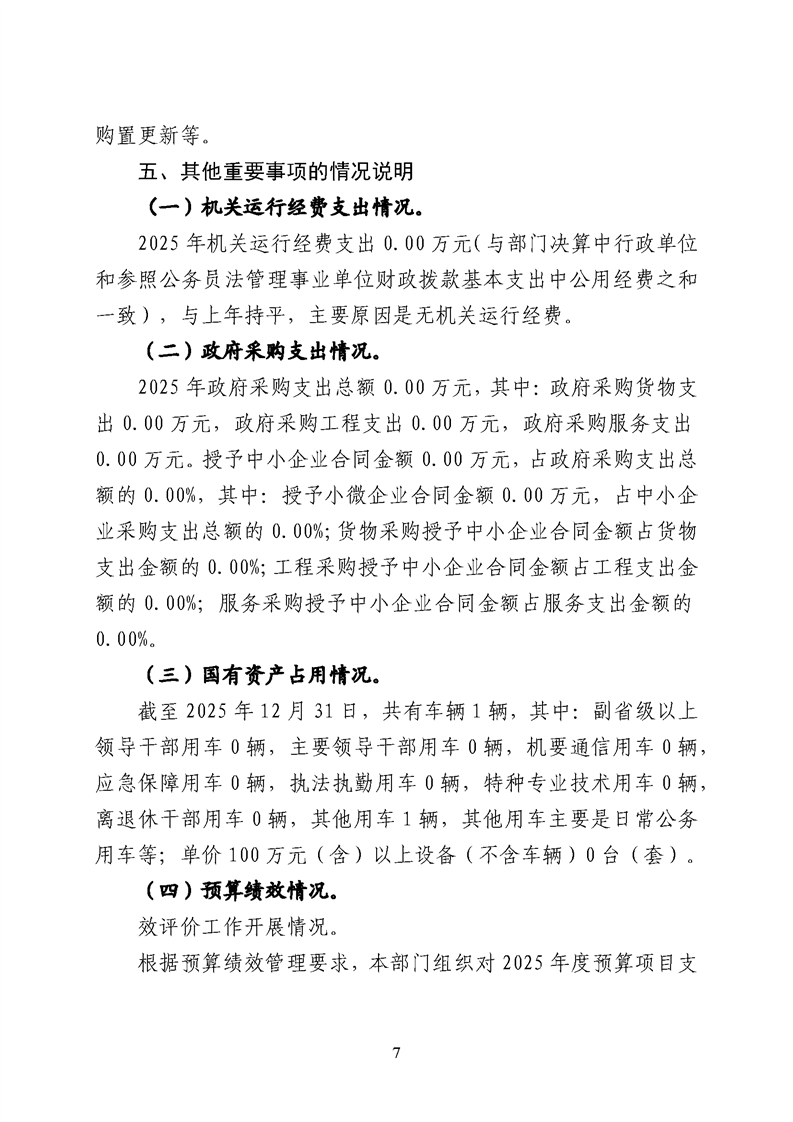 购置更新等。

五、其他重要事项的情况说明

（一）机关运行经费支出情况。

2025年机关运行经费支出0.00万元（与部门决算中行政单位和参照公务员法管理事业单位财政拨款基本支出中公用经费之和一致），与上年持平，主要原因是无机关运行经费。

（二）政府采购支出情况。

2025年政府采购支出总额0.00万元，其中：政府采购货物支出0.00万元，政府采购工程支出0.00万元，政府采购服务支出0.00万元。授予中小企业合同金额0.00万元，占政府采购支出总额的0.00%，其中：授予小微企业合同金额0.00万元，占中小企业采购支出总额的0.00%；货物采购授予中小企业合同金额占货物支出金额的0.00%；工程采购授予中小企业合同金额占工程支出金额的0.00%；服务采购授予中小企业合同金额占服务支出金额的0.00%。

（三）国有资产占用情况。

截至2025年12月31日，共有车辆1辆，其中：副省级以上领导干部用车0辆，主要领导干部用车0辆，机要通信用车0辆，应急保障用车0辆，执法执勤用车0辆，特种专业技术用车0辆，离退休干部用车0辆，其他用车1辆，其他用车主要是日常公务用车等；单价100万元（含）以上设备（不含车辆）0台（套）。

（四）预算绩效情况。

效评价工作开展情况。

根据预算绩效管理要求，本部门组织对2025年度预算项目支

7